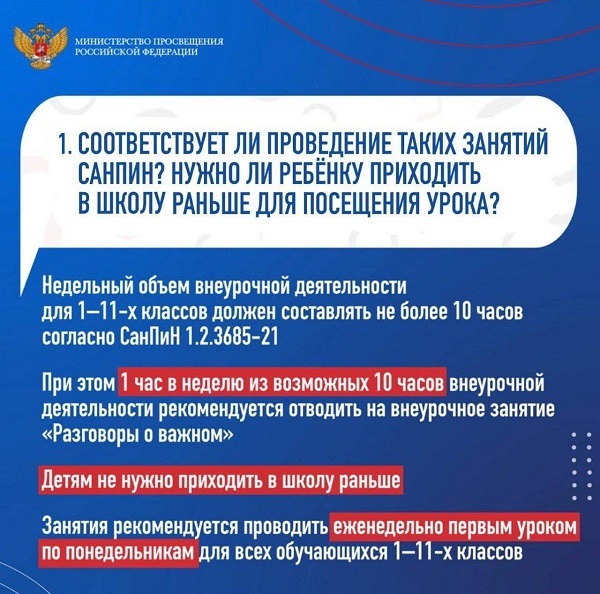 МИНИСТЕРСТВО ПРОСВЕЩЕНИЯ
РОССИЙСКОЙ ФЕДЕРАЦИИ

1. СООТВЕТСТВУЕТ ЛИ ПРОВЕДЕНИЕ ТАКИХ ЗАНЯТИЙ САНПИН? НУЖНО ЛИ РЕБЁНКУ ПРИХОДИТЬ В ШКОЛУ РАНЬШЕ ДЛЯ ПОСЕЩЕНИЯ УРОКА?

Недельный объем внеурочной деятельности для 1—11-х классов должен составлять не более 10 часов согласно СанПиН 1.2.3685-21

При этом 1 час в неделю из возможных 10 часов внеурочной деятельности рекомендуется отводить на внеурочное занятие «Разговоры о важном»

Детям не нужно приходить в школу раньше

Занятия рекомендуется проводить еженедельно первым уроком по понедельникам для всех обучающихся 1—11-х классов